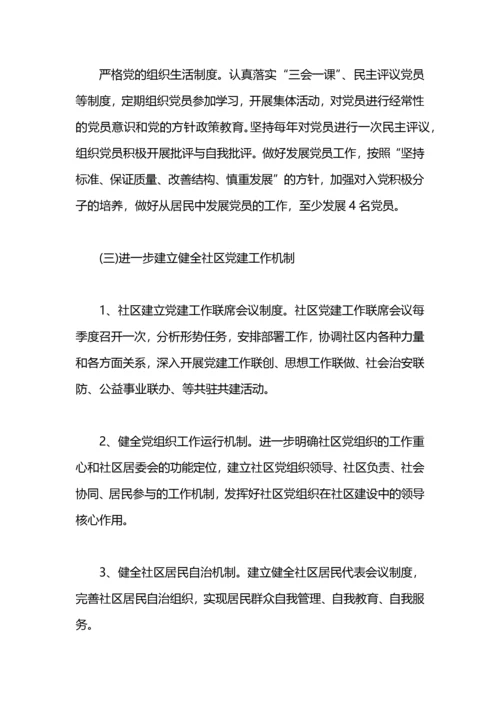 严格党的组织生活制度。认真落实“三会一课”、民主评议党员等制度，定期组织党员参加学习，开展集体活动，对党员进行经常性的党员意识和党的方针政策教育。坚持每年对党员进行一次民主评议，组织党员积极开展批评与自我批评。做好发展党员工作，按照“坚持标准、保证质量、改善结构、慎重发展”的方针，加强对入党积极分子的培养，做好从居民中发展党员的工作，至少发展 4 名党员。

(三)进一步建立健全社区党建工作机制

1、社区建立党建工作联席会议制度。社区党建工作联席会议每季度召开一次，分析形势任务，安排部署工作，协调社区内各种力量和各方面关系，深入开展党建工作联创、思想工作联做、社会治安联防、公益事业联办、等共驻共建活动。

2、健全党组织工作运行机制。进一步明确社区党组织的工作重心和社区居委会的功能定位，建立社区党组织领导、社区负责、社会协同、居民参与的工作机制，发挥好社区党组织在社区建设中的领导核心作用。

3、健全社区居民自治机制。建立健全社区居民代表会议制度，完善社区居民自治组织，实现居民群众自我管理、自我教育、自我服务。